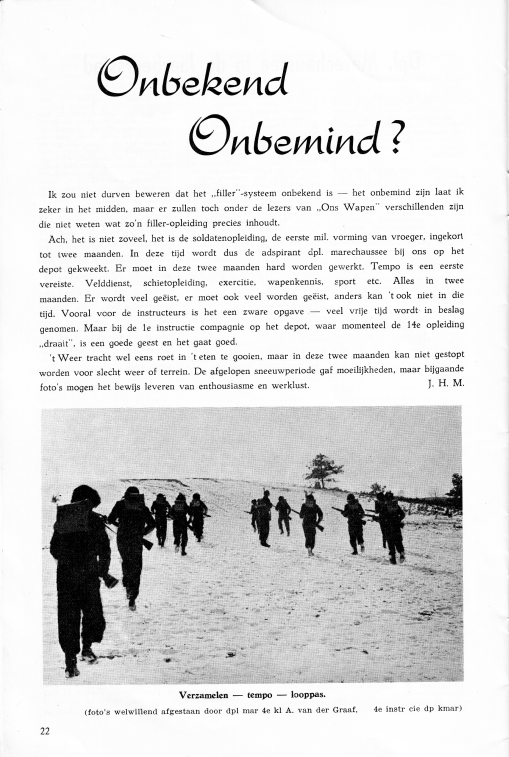 Onbekend
Onbemind?

Ik zou niet durven beweren dat het „filler"-systeem onbekend is — het onbemind zijn laat ik zeker in het midden, maar er zullen toch onder de lezers van „Ons Wapen" verschillenden zijn die niet weten wat zo'n filler-opleiding precies inhoudt.

Ach, het is niet zoveel, het is de soldatenopleiding, de eerste mil. vorming van vroeger, ingekort tot twee maanden. In deze tijd wordt dus de adspirant dpl. marechaussee bij ons op het depot gekweekt. Er moet in deze twee maanden hard worden gewerkt. Tempo is een eerste vereiste. Velddienst, schietopleiding, exercitie, wapenkennis, sport etc. Alles in twee maanden. Er wordt veel geëist, er moet ook veel worden geëist, anders kan 't ook niet in die tijd. Vooral voor de instructeurs is het een zware opgave — veel vrije tijd wordt in beslag genomen. Maar bij de 1e instructie compagnie op het depot, waar momenteel de 14e opleiding „draait", is een goede geest en het gaat goed.

't Weer tracht wel eens roet in 't eten te gooien, maar in deze twee maanden kan niet gestopt worden voor slecht weer of terrein. De afgelopen sneeuwperiode gaf moeilijkheden, maar bijgaande foto's mogen het bewijs leveren van enthousiasme en werklust. J. H. M.

Verzamelen — tempo — looppas.
(foto's welwillend afgestaan door dpl mar 4e kl A. van der Graaf, 4e instr cie dp kmar)

22